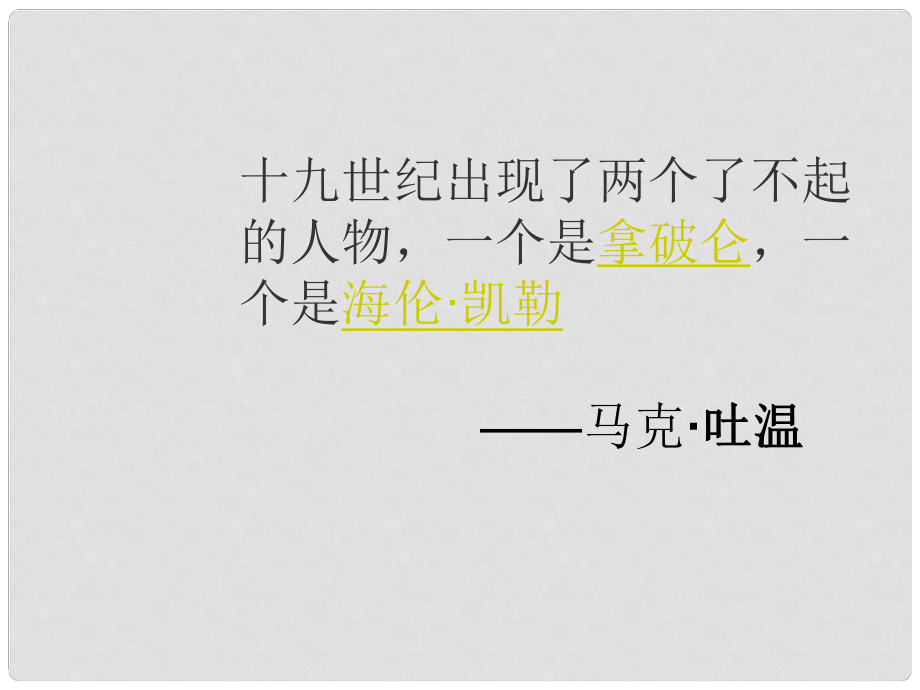 十九世纪出现了两个了不起的人物，一个是拿破仑，一个是海伦·凯勒

——马克·吐温